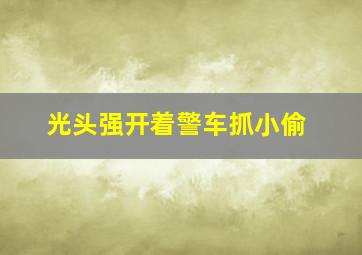 光头强开着警车抓小偷